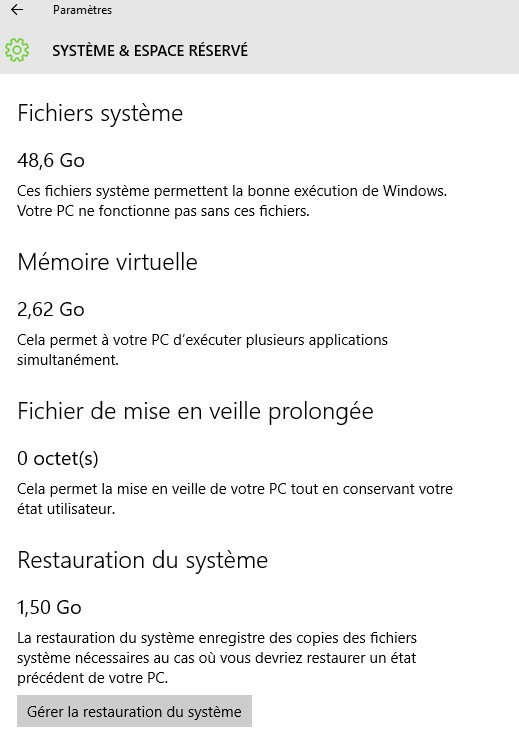 Paramètres

SYSTÈME & ESPACE RÉSERVÉ

Fichiers système

48,6 Go

Ces fichiers système permettent la bonne exécution de Windows. Votre PC ne fonctionne pas sans ces fichiers.

Mémoire virtuelle

2,62 Go

Cela permet à votre PC d'exécuter plusieurs applications simultanément.

Fichier de mise en veille prolongée

0 octet(s)

Cela permet la mise en veille de votre PC tout en conservant votre état utilisateur.

Restauration du système

1,50 Go

La restauration du système enregistre des copies des fichiers système nécessaires au cas où vous devriez restaurer un état précédent de votre PC.

Gérer la restauration du système